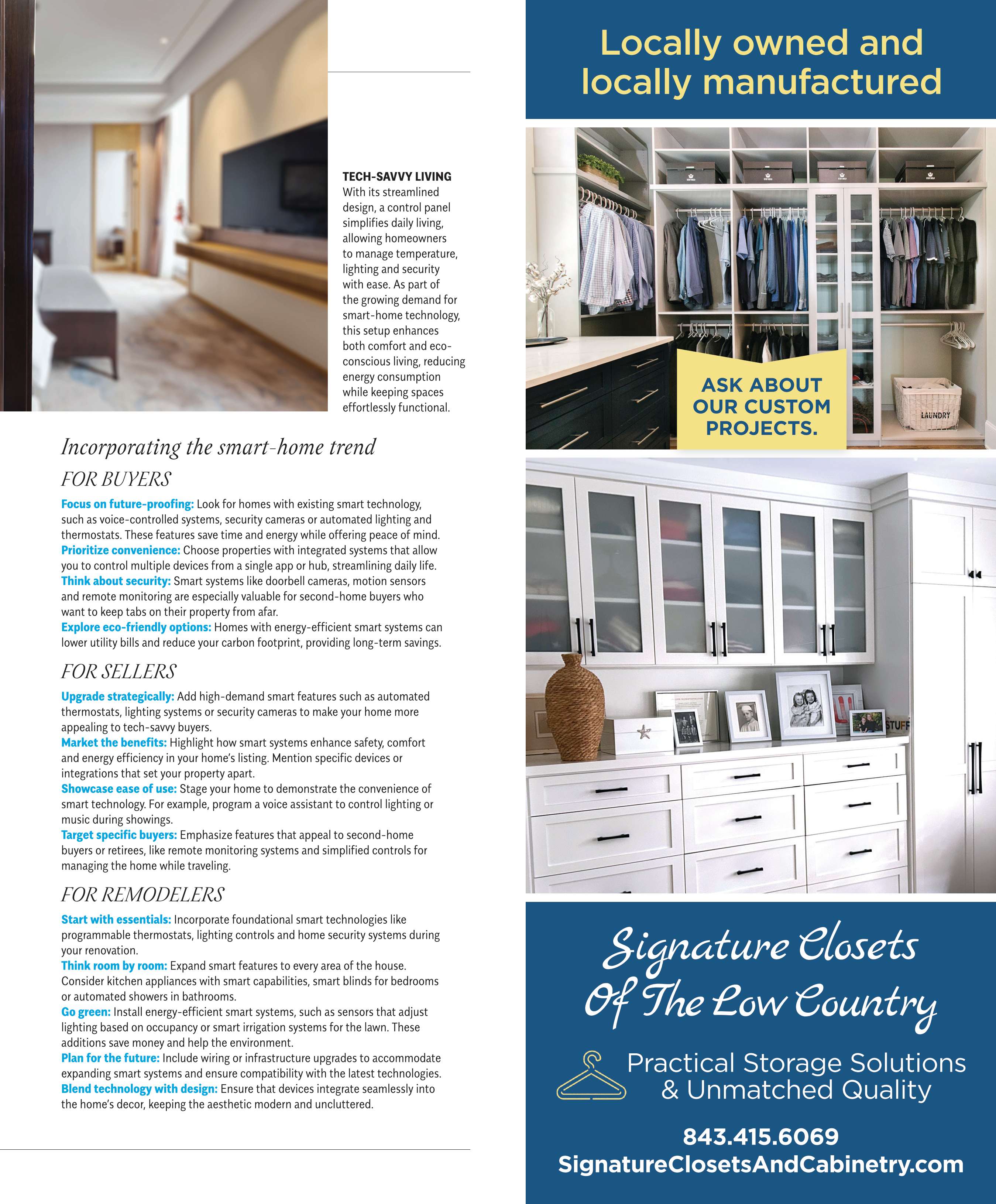 TECH-SAVVY LIVING
With its streamlined design, a control panel simplifies daily living, allowing homeowners to manage temperature, lighting and security with ease. As part of the growing demand for smart-home technology, this setup enhances both comfort and eco-conscious living, reducing energy consumption while keeping spaces effortlessly functional.

Incorporating the smart-home trend

FOR BUYERS

Focus on future-proofing: Look for homes with existing smart technology, such as voice-controlled systems, security cameras or automated lighting and thermostats. These features save time and energy while offering peace of mind.
Prioritize convenience: Choose properties with integrated systems that allow you to control multiple devices from a single app or hub, streamlining daily life.
Think about security: Smart systems like doorbell cameras, motion sensors and remote monitoring are especially valuable for second-home buyers who want to keep tabs on their property from afar.
Explore eco-friendly options: Homes with energy-efficient smart systems can lower utility bills and reduce your carbon footprint, providing long-term savings.

FOR SELLERS

Upgrade strategically: Add high-demand smart features such as automated thermostats, lighting systems or security cameras to make your home more appealing to tech-savvy buyers.
Market the benefits: Highlight how smart systems enhance safety, comfort and energy efficiency in your home's listing. Mention specific devices or integrations that set your property apart.
Showcase ease of use: Stage your home to demonstrate the convenience of smart technology. For example, program a voice assistant to control lighting or music during showings.
Target specific buyers: Emphasize features that appeal to second-home buyers or retirees, like remote monitoring systems and simplified controls for managing the home while traveling.

FOR REMODELERS

Start with essentials: Incorporate foundational smart technologies like programmable thermostats, lighting controls and home security systems during your renovation.
Think room by room: Expand smart features to every area of the house. Consider kitchen appliances with smart capabilities, smart blinds for bedrooms or automated showers in bathrooms.
Go green: Install energy-efficient smart systems, such as sensors that adjust lighting based on occupancy or smart irrigation systems for the lawn. These additions save money and help the environment.
Plan for the future: Include wiring or infrastructure upgrades to accommodate expanding smart systems and ensure compatibility with the latest technologies.
Blend technology with design: Ensure that devices integrate seamlessly into the home's decor, keeping the aesthetic modern and uncluttered.

Locally owned and locally manufactured

ASK ABOUT OUR CUSTOM PROJECTS.

LAUNDRY

STUFF

Signature Closets Of The Low Country

Practical Storage Solutions & Unmatched Quality

843.415.6069
SignatureClosetsAndCabinetry.com